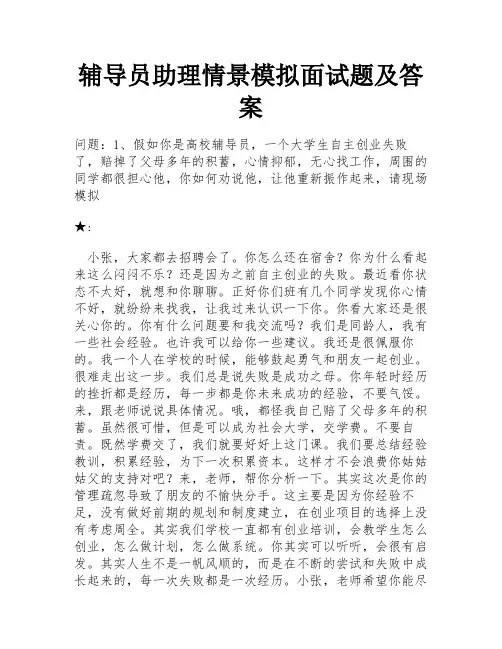 辅导员助理情景模拟面试题及答案

问题：1、假如你是高校辅导员，一个大学生自主创业失败了，赔掉了父母多年的积蓄，心情抑郁，无心找工作，周围的同学都很担心他，你如何劝说他，让他重新振作起来，请现场模拟

★:

小张，大家都去招聘会了。你怎么还在宿舍？你为什么看起来这么闷闷不乐？还是因为之前自主创业的失败。最近看你状态不太好，就想和你聊聊。正好你们班有几个同学发现你心情不好，就纷纷来找我，让我过来认识一下你。你看大家还是很关心你的。你有什么问题要和我交流吗？我们是同龄人，我有一些社会经验。也许我可以给你一些建议。我还是很佩服你的。我一个人在学校的时候，能够鼓起勇气和朋友一起创业。很难走出这一步。我们总是说失败是成功之母。你年轻时经历的挫折都是经历，每一步都是你未来成功的经验，不要气馁。来，跟老师说说具体情况。哦，都怪我自己赔了父母多年的积蓄。虽然很可惜，但是可以成为社会大学，交学费。不要自责。既然学费交了，我们就要好好上这门课。我们要总结经验教训，积累经验，为下一次积累资本。这样才不会浪费你姑姑姑父的支持对吧？来，老师，帮你分析一下。其实这次是你的管理疏忽导致了朋友的不愉快分手。这主要是因为你经验不足，没有做好前期的规划和制度建立，在创业项目的选择上没有考虑周全。其实我们学校一直都有创业培训，会教学生怎么创业，怎么做计划，怎么做系统。你其实可以听听，会很有启发。其实人生不是一帆风顺的，而是在不断的尝试和失败中成长起来的，每一次失败都是一次经历。小张，老师希望你能尽